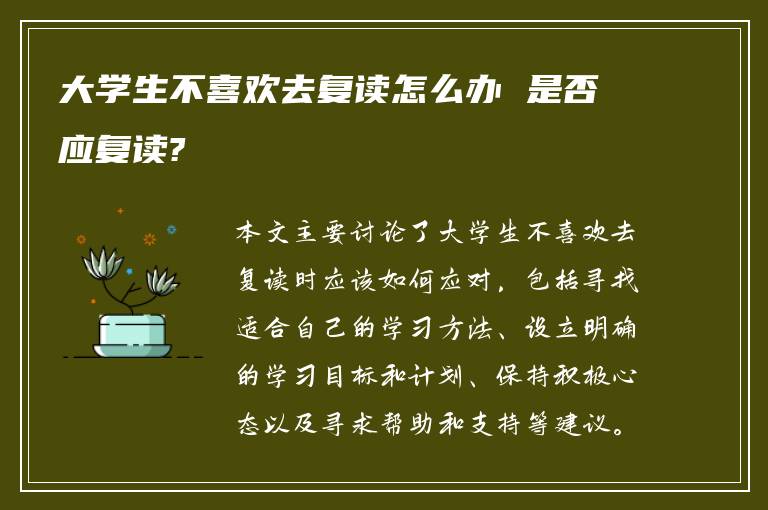 大学生不喜欢去复读怎么办 是否应复读?

本文主要讨论了大学生不喜欢去复读时应该如何应对，包括寻找适合自己的学习方法、设立明确的学习目标和计划、保持积极心态以及寻求帮助和支持等建议。